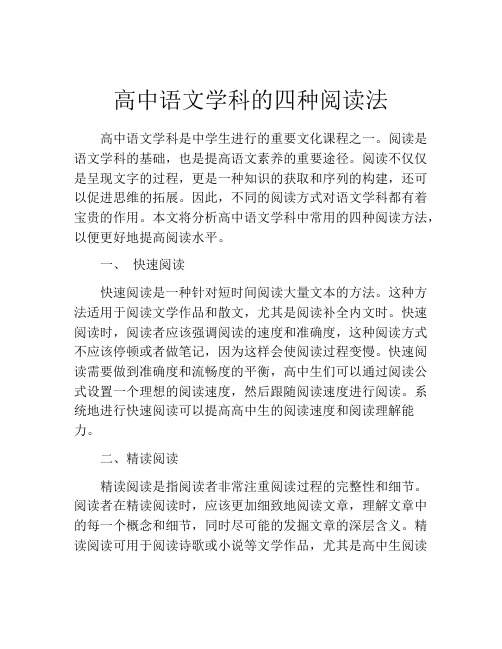 高中语文学科的四种阅读法

高中语文学科是中学生进行的重要文化课程之一。阅读是语文学科的基础，也是提高语文素养的重要途径。阅读不仅仅是呈现文字的过程，更是一种知识的获取和序列的构建，还可以促进思维的拓展。因此，不同的阅读方式对语文学科都有着宝贵的作用。本文将分析高中语文学科中常用的四种阅读方法，以便更好地提高阅读水平。

一、 快速阅读

快速阅读是一种针对短时间阅读大量文本的方法。这种方法适用于阅读文学作品和散文，尤其是阅读补全内文时。快速阅读时，阅读者应该强调阅读的速度和准确度，这种阅读方式不应该停顿或者做笔记，因为这样会使阅读过程变慢。快速阅读需要做到准确度和流畅度的平衡，高中生们可以通过阅读公式设置一个理想的阅读速度，然后跟随阅读速度进行阅读。系统地进行快速阅读可以提高高中生的阅读速度和阅读理解能力。

二、精读阅读

精读阅读是指阅读者非常注重阅读过程的完整性和细节。阅读者在精读阅读时，应该更加细致地阅读文章，理解文章中的每一个概念和细节，同时尽可能的发掘文章的深层含义。精读阅读可用于阅读诗歌或小说等文学作品，尤其是高中生阅读